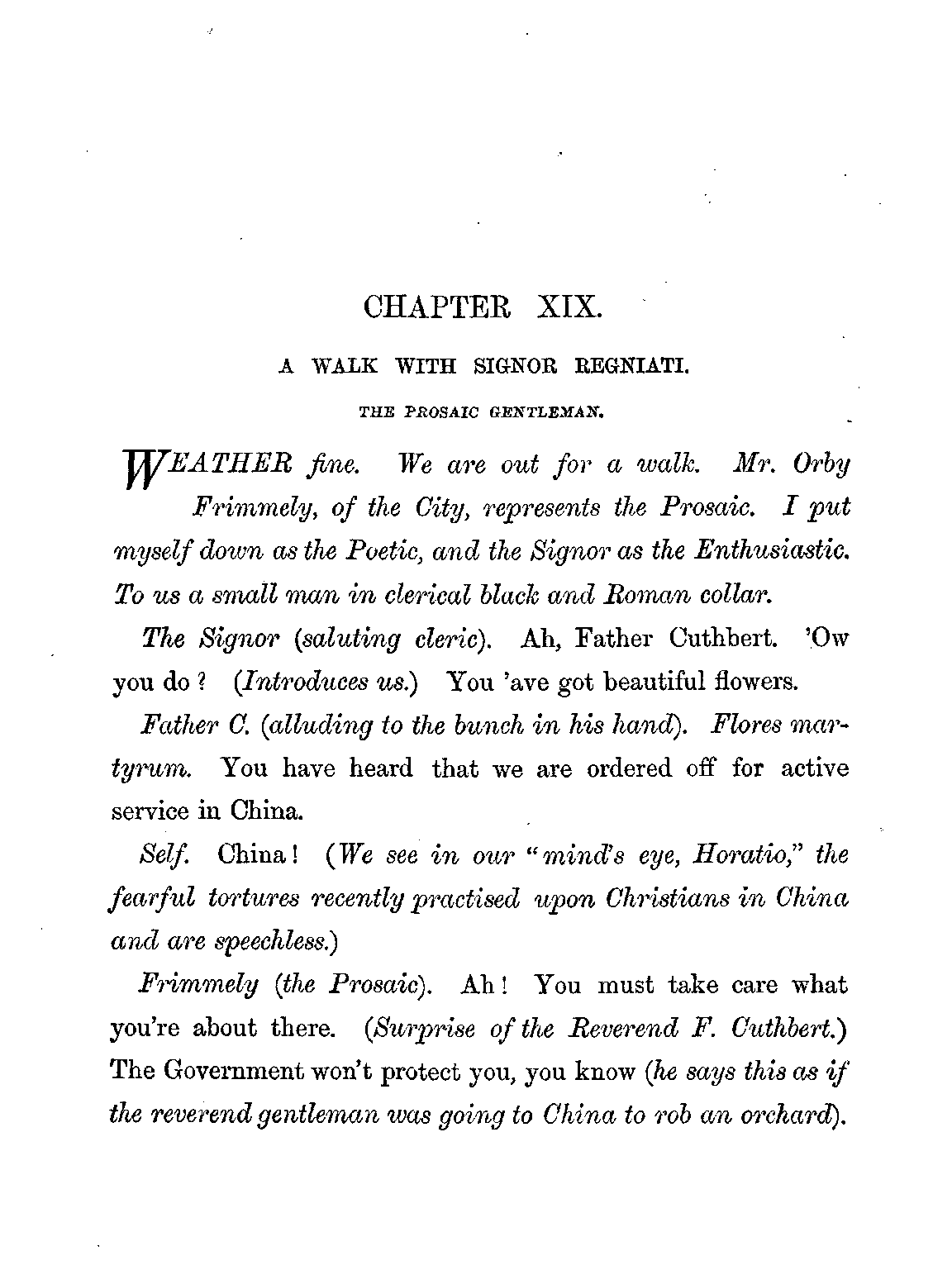 CHAPTER XIX.

A WALK WITH SIGNOR REGNIATI.

THE PROSAIC GENTLEMAN.

WEATHER fine. We are out for a walk. Mr. Orby Frimmely, of the City, represents the Prosaic. I put myself down as the Poetic, and the Signor as the Enthusiastic. To us a small man in clerical black and Roman collar.

The Signor (saluting cleric). Ah, Father Cuthbert. 'Ow you do? (Introduces us.) You 'ave got beautiful flowers.

Father C. (alluding to the bunch in his hand). Flores martyrum. You have heard that we are ordered off for active service in China.

Self. China! (We see in our "mind's eye, Horatio," the fearful tortures recently practised upon Christians in China and are speechless.)

Frimmely (the Prosaic). Ah! You must take care what you're about there. (Surprise of the Reverend F. Cuthbert.) The Government won't protect you, you know (he says this as if the reverend gentleman was going to China to rob an orchard).